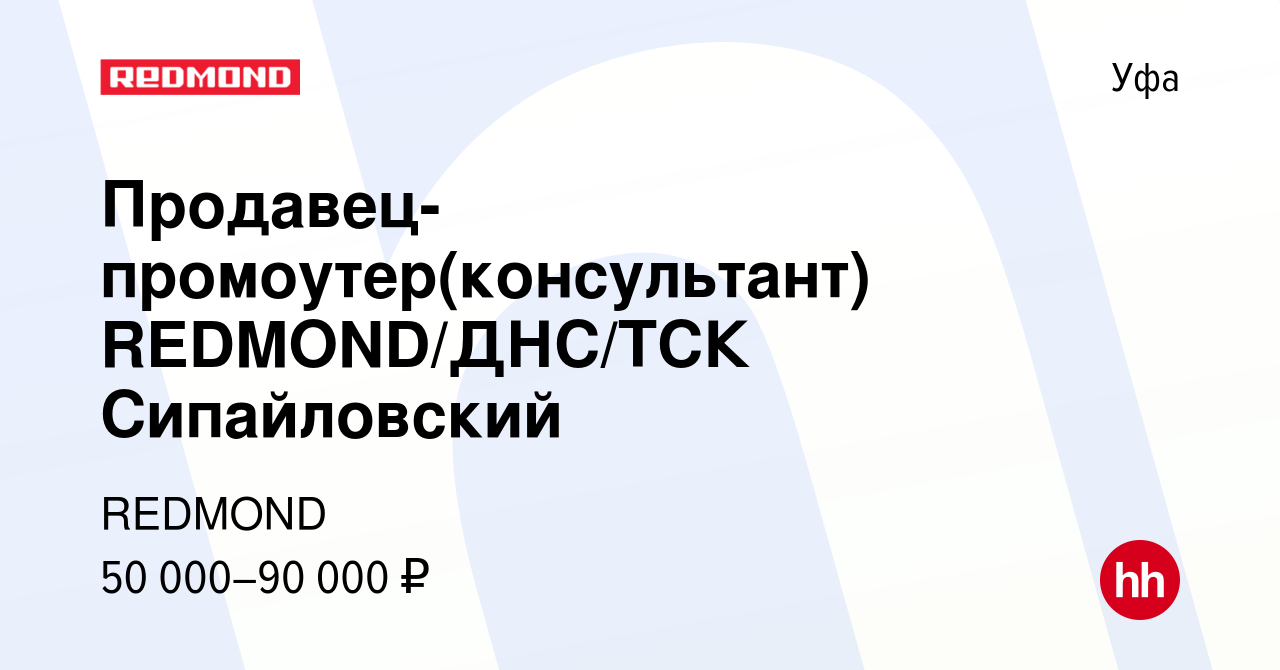 REDMOND

Уфа

Продавец-промоутер(консультант) REDMOND/ДНС/ТСК Сипайловский

REDMOND
50 000–90 000 ₽

hh